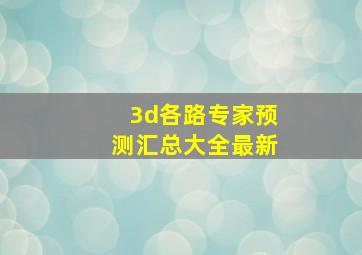 3d各路专家预测汇总大全最新